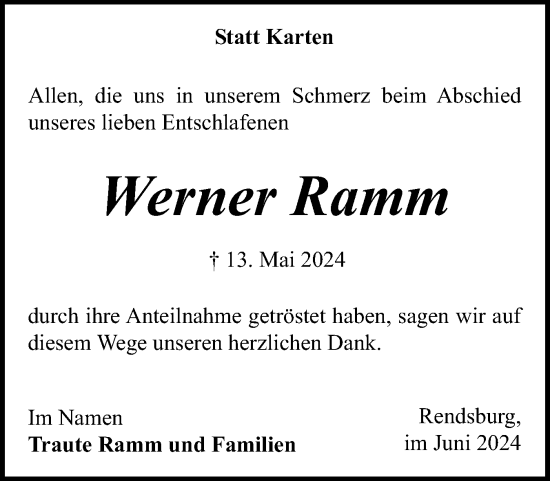 Statt Karten

Allen, die uns in unserem Schmerz beim Abschied unseres lieben Entschlafenen

Werner Ramm

† 13. Mai 2024

durch ihre Anteilnahme getröstet haben, sagen wir auf diesem Wege unseren herzlichen Dank.

Im Namen
Traute Ramm und Familien

Rendsburg,
im Juni 2024